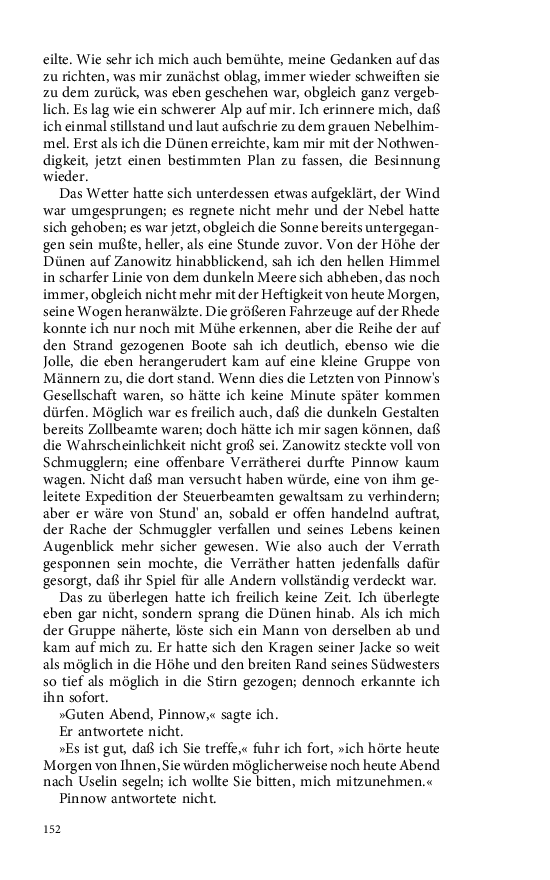 eilte. Wie sehr ich mich auch bemühte, meine Gedanken auf das zu richten, was mir zunächst oblag, immer wieder schweiften sie zu dem zurück, was eben geschehen war, obgleich ganz vergeblich. Es lag wie ein schwerer Alp auf mir. Ich erinnere mich, daß ich einmal stillstand und laut aufschrie zu dem grauen Nebelhimmel. Erst als ich die Dünen erreichte, kam mir mit der Nothwendigkeit, jetzt einen bestimmten Plan zu fassen, die Besinnung wieder.

Das Wetter hatte sich unterdessen etwas aufgeklärt, der Wind war umgesprungen; es regnete nicht mehr und der Nebel hatte sich gehoben; es war jetzt, obgleich die Sonne bereits untergegangen sein mußte, heller, als eine Stunde zuvor. Von der Höhe der Dünen auf Zanowitz hinabblickend, sah ich den hellen Himmel in scharfer Linie von dem dunkeln Meere sich abheben, das noch immer, obgleich nicht mehr mit der Heftigkeit von heute Morgen, seine Wogen heranwälzte. Die größeren Fahrzeuge auf der Rhede konnte ich nur noch mit Mühe erkennen, aber die Reihe der auf den Strand gezogenen Boote sah ich deutlich, ebenso wie die Jolle, die eben herangerudert kam auf eine kleine Gruppe von Männern zu, die dort stand. Wenn dies die Letzten von Pinnow's Gesellschaft waren, so hätte ich keine Minute später kommen dürfen. Möglich war es freilich auch, daß die dunkeln Gestalten bereits Zollbeamte waren; doch hätte ich mir sagen können, daß die Wahrscheinlichkeit nicht groß sei. Zanowitz steckte voll von Schmugglern; eine offenbare Verrätherei durfte Pinnow kaum wagen. Nicht daß man versucht haben würde, eine von ihm geleitete Expedition der Steuerbeamten gewaltsam zu verhindern; aber er wäre von Stund' an, sobald er offen handelnd auftrat, der Rache der Schmuggler verfallen und seines Lebens keinen Augenblick mehr sicher gewesen. Wie also auch der Verrath gesponnen sein mochte, die Verräther hatten jedenfalls dafür gesorgt, daß ihr Spiel für alle Andern vollständig verdeckt war.

Das zu überlegen hatte ich freilich keine Zeit. Ich überlegte eben gar nicht, sondern sprang die Dünen hinab. Als ich mich der Gruppe näherte, löste sich ein Mann von derselben ab und kam auf mich zu. Er hatte sich den Kragen seiner Jacke so weit als möglich in die Höhe und den breiten Rand seines Südwesters so tief als möglich in die Stirn gezogen; dennoch erkannte ich ihn sofort.

»Guten Abend, Pinnow,« sagte ich.

Er antwortete nicht.

»Es ist gut, daß ich Sie treffe,« fuhr ich fort, »ich hörte heute Morgen von Ihnen, Sie würden möglicherweise noch heute Abend nach Uselin segeln; ich wollte Sie bitten, mich mitzunehmen.«

Pinnow antwortete nicht.

152